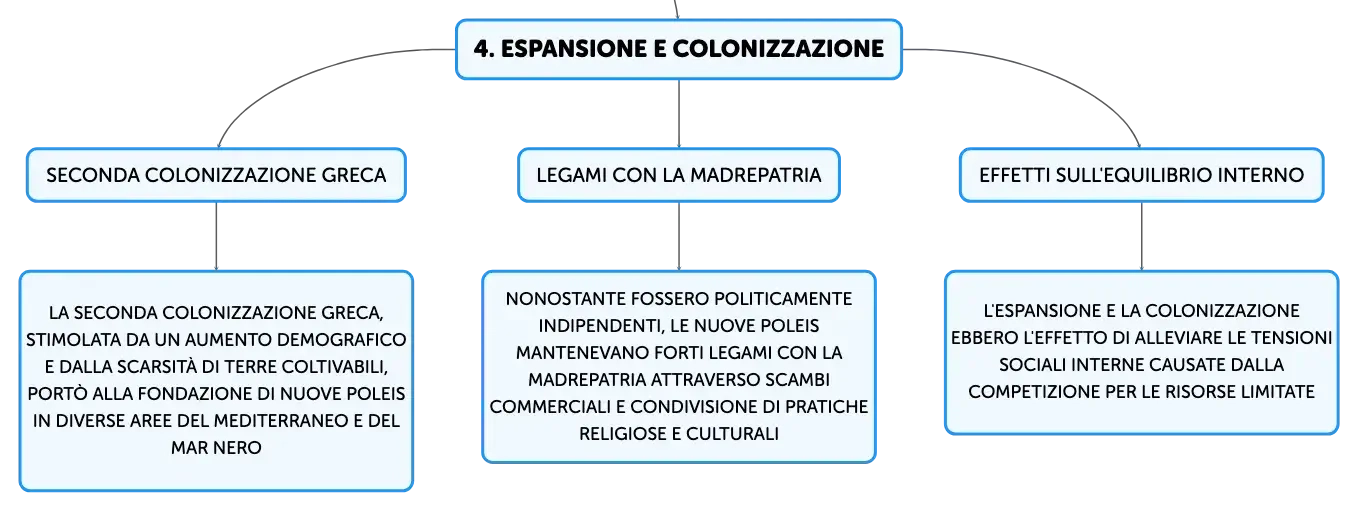 4. ESPANSIONE E COLONIZZAZIONE

SECONDA COLONIZZAZIONE GRECA

LA SECONDA COLONIZZAZIONE GRECA, STIMOLATA DA UN AUMENTO DEMOGRAFICO E DALLA SCARSITÀ DI TERRE COLTIVABILI, PORTÒ ALLA FONDAZIONE DI NUOVE POLEIS IN DIVERSE AREE DEL MEDITERRANEO E DEL MAR NERO

LEGAMI CON LA MADREPATRIA

NONOSTANTE FOSSERO POLITICAMENTE INDIPENDENTI, LE NUOVE POLEIS MANTENEVANO FORTI LEGAMI CON LA MADREPATRIA ATTRAVERSO SCAMBI COMMERCIALI E CONDIVISIONE DI PRATICHE RELIGIOSE E CULTURALI

EFFETTI SULL'EQUILIBRIO INTERNO

L'ESPANSIONE E LA COLONIZZAZIONE EBBERO L'EFFETTO DI ALLEVIARE LE TENSIONI SOCIALI INTERNE CAUSATE DALLA COMPETIZIONE PER LE RISORSE LIMITATE